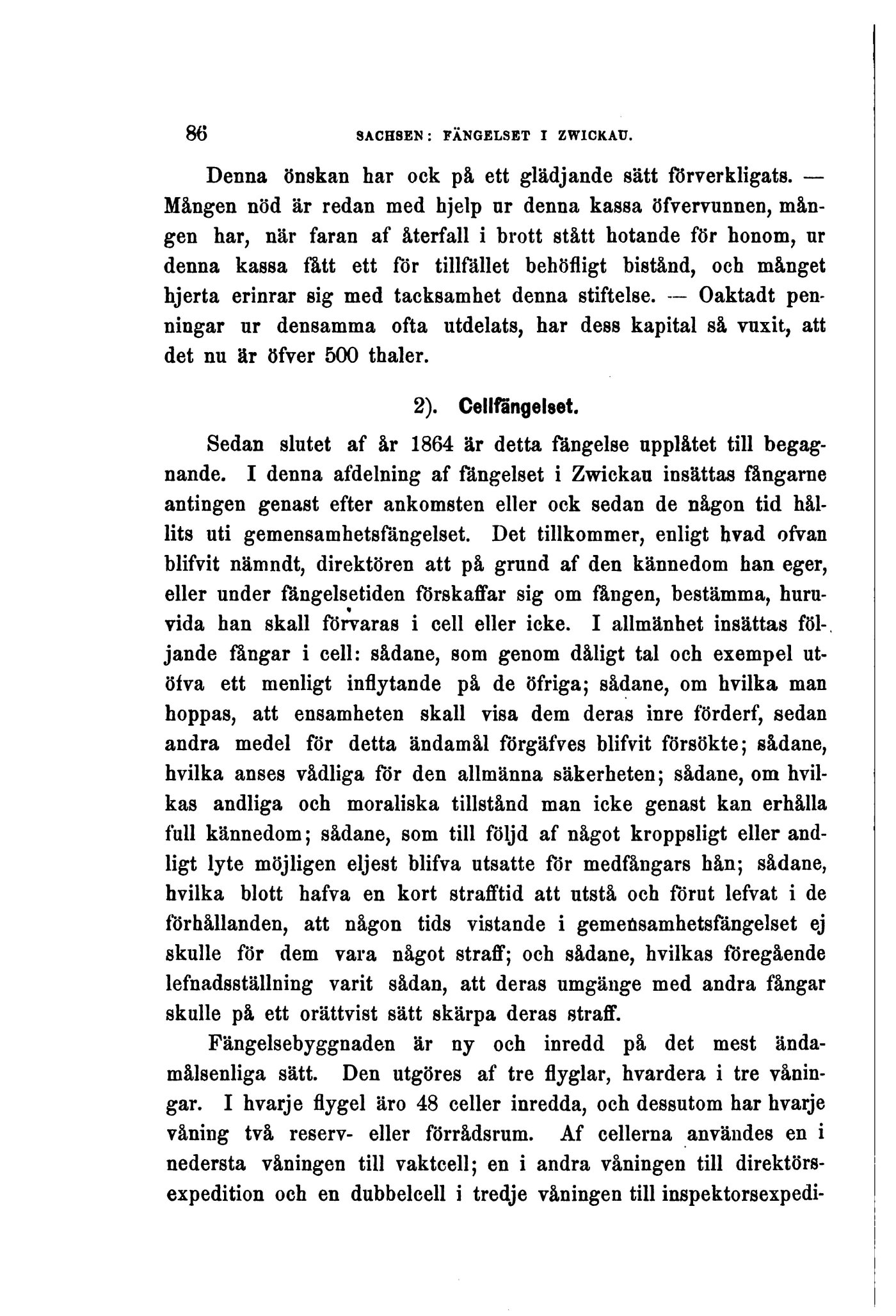 86 SACHSEN: FÄNGELSET I ZWICKAU.

Denna önskan har ock på ett glädjande sätt förverkligats. — Mången nöd är redan med hjelp ur denna kassa öfvervunnen, mången har, när faran af återfall i brott stått hotande för honom, ur denna kassa fått ett för tillfället behöfligt bistånd, och månget hjerta erinrar sig med tacksamhet denna stiftelse. — Oaktadt penningar ur densamma ofta utdelats, har dess kapital så vuxit, att det nu är öfver 500 thaler.

2). Cellfängelset.

Sedan slutet af år 1864 är detta fängelse upplåtet till begagnande. I denna afdelning af fängelset i Zwickau insättas fångarne antingen genast efter ankomsten eller ock sedan de någon tid hållits uti gemensamhetsfängelset. Det tillkommer, enligt hvad ofvan blifvit nämndt, direktören att på grund af den kännedom han eger, eller under fängelsetiden förskaffar sig om fången, bestämma, huruvida han skall förvaras i cell eller icke. I allmänhet insättas följande fångar i cell: sådane, som genom dåligt tal och exempel utöfva ett menligt inflytande på de öfriga; sådane, om hvilka man hoppas, att ensamheten skall visa dem deras inre förderf, sedan andra medel för detta ändamål förgäfves blifvit försökte; sådane, hvilka anses vådliga för den allmänna säkerheten; sådane, om hvilkas andliga och moraliska tillstånd man icke genast kan erhålla full kännedom; sådane, som till följd af något kroppsligt eller andligt lyte möjligen eljest blifva utsatte för medfångars hån; sådane, hvilka blott hafva en kort strafftid att utstå och förut lefvat i de förhållanden, att någon tids vistande i gemensamhetsfängelset ej skulle för dem vara något straff; och sådane, hvilkas föregående lefnadsställning varit sådan, att deras umgänge med andra fångar skulle på ett orättvist sätt skärpa deras straff.

Fängelsebyggnaden är ny och inredd på det mest ändamålsenliga sätt. Den utgöres af tre flyglar, hvardera i tre våningar. I hvarje flygel äro 48 celler inredda, och dessutom har hvarje våning två reserv- eller förrådsrum. Af cellerna användes en i nedersta våningen till vaktcell; en i andra våningen till direktörsexpedition och en dubbelcell i tredje våningen till inspektorsexpedi-